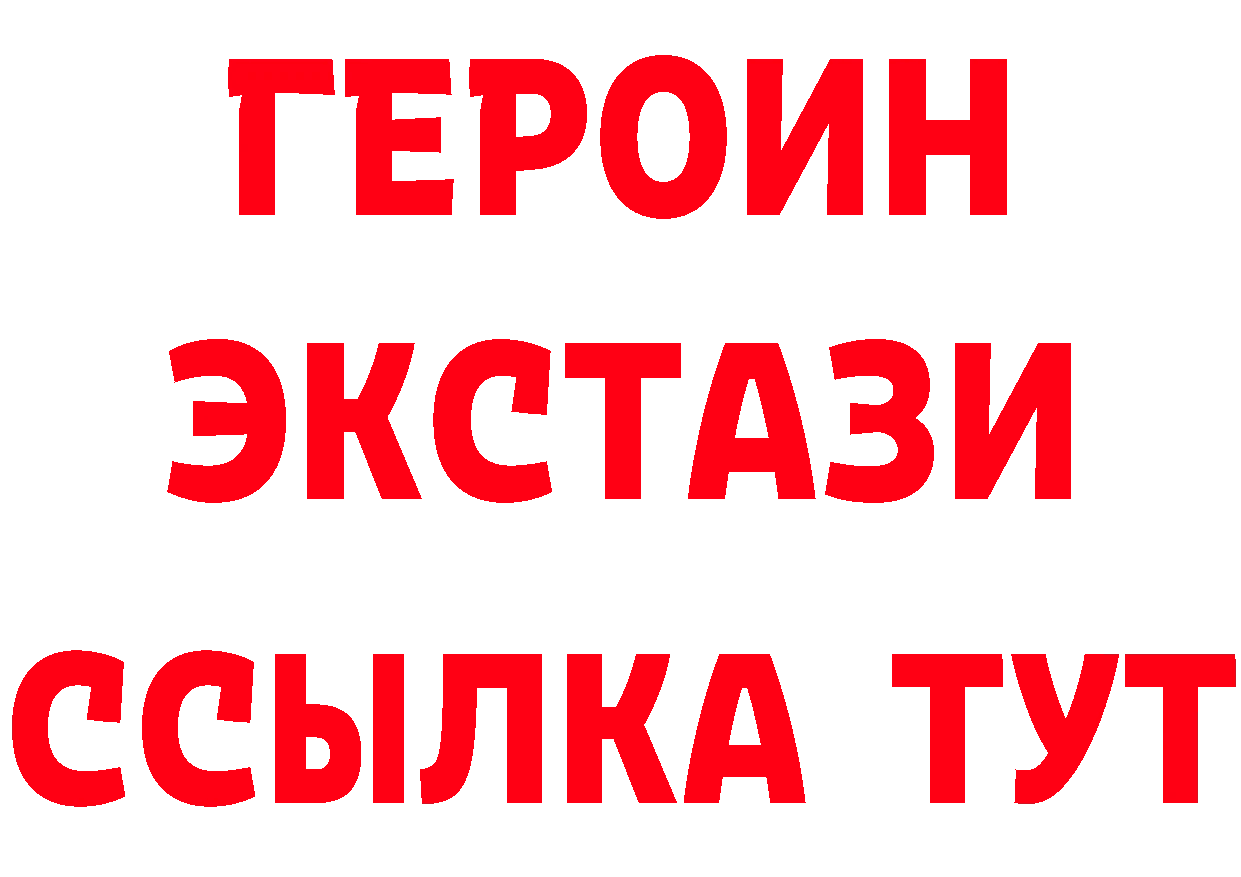 ГЕРОИН ЭКСТАЗИ ССЫЛКА ТУТ